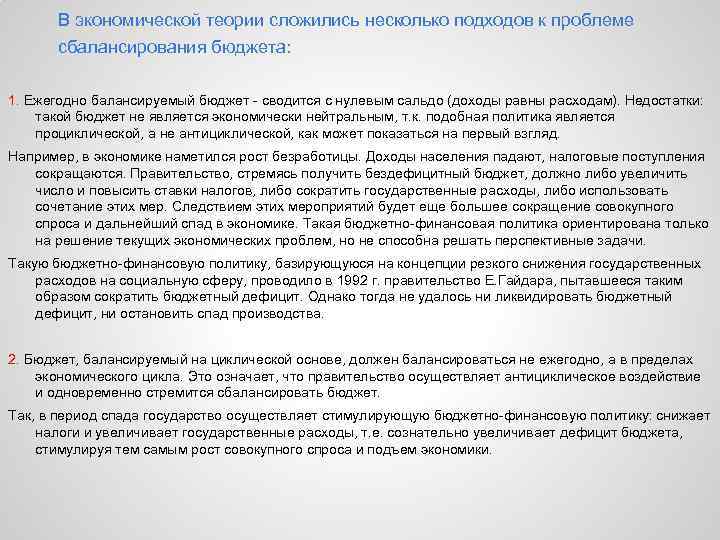 В экономической теории сложились несколько подходов к проблеме сбалансирования бюджета:

1. Ежегодно балансируемый бюджет - сводится с нулевым сальдо (доходы равны расходам). Недостатки: такой бюджет не является экономически нейтральным, т.к. подобная политика является проциклической, а не антициклической, как может показаться на первый взгляд.

Например, в экономике наметился рост безработицы. Доходы населения падают, налоговые поступления сокращаются. Правительство, стремясь получить бездефицитный бюджет, должно либо увеличить число и повысить ставки налогов, либо сократить государственные расходы, либо использовать сочетание этих мер. Следствием этих мероприятий будет еще большее сокращение совокупного спроса и дальнейший спад в экономике. Такая бюджетно-финансовая политика ориентирована только на решение текущих экономических проблем, но не способна решать перспективные задачи.

Такую бюджетно-финансовую политику, базирующуюся на концепции резкого снижения государственных расходов на социальную сферу, проводило в 1992 г. правительство Е.Гайдара, пытавшееся таким образом сократить бюджетный дефицит. Однако тогда не удалось ни ликвидировать бюджетный дефицит, ни остановить спад производства.

2. Бюджет, балансируемый на циклической основе, должен балансироваться не ежегодно, а в пределах экономического цикла. Это означает, что правительство осуществляет антициклическое воздействие и одновременно стремится сбалансировать бюджет.

Так, в период спада государство осуществляет стимулирующую бюджетно-финансовую политику: снижает налоги и увеличивает государственные расходы, т.е. сознательно увеличивает дефицит бюджета, стимулируя тем самым рост совокупного спроса и подъем экономики.